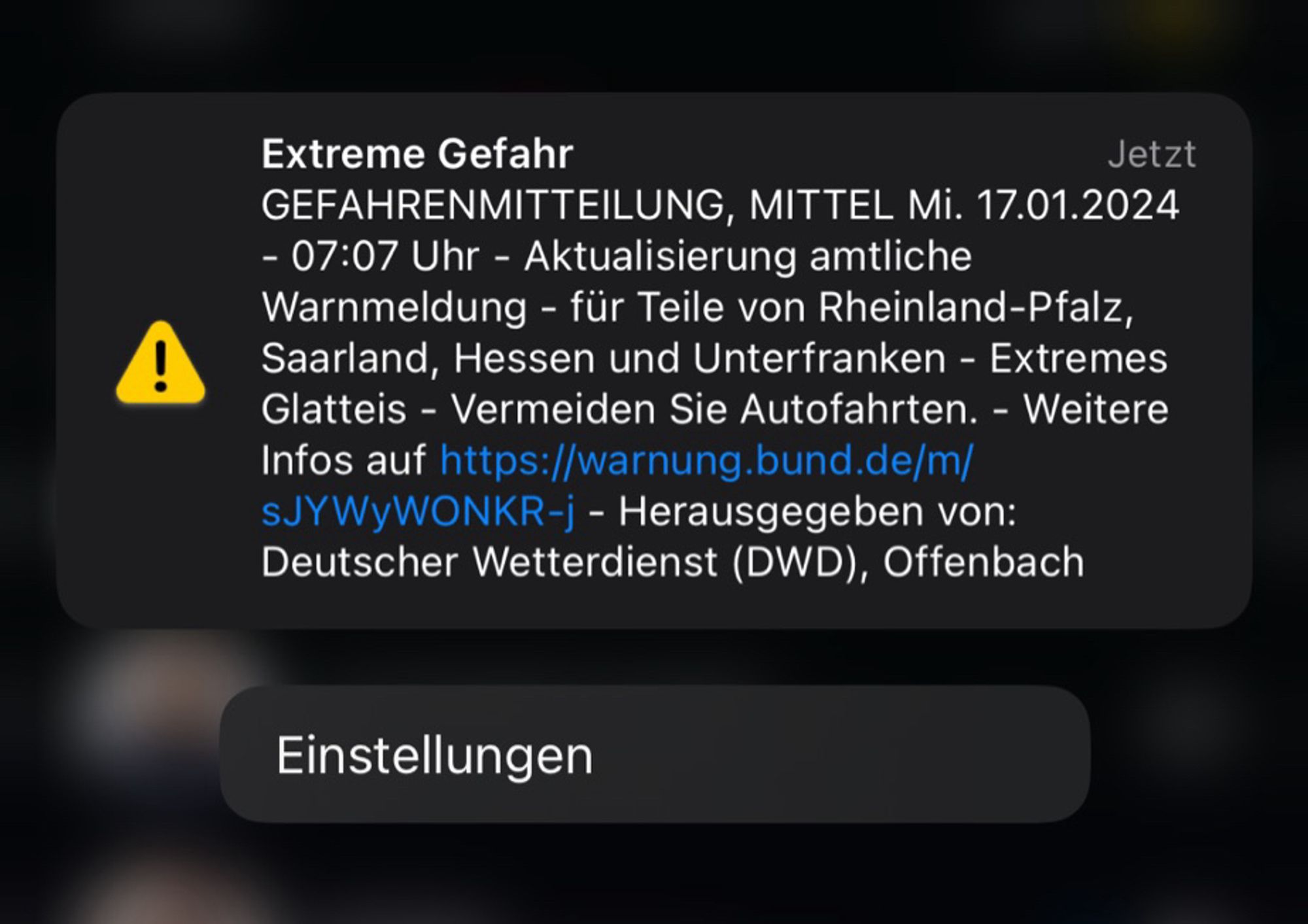 Extreme Gefahr

Jetzt

GEFAHRENMITTEILUNG, MITTEL Mi. 17.01.2024 - 07:07 Uhr - Aktualisierung amtliche Warnmeldung - für Teile von Rheinland-Pfalz, Saarland, Hessen und Unterfranken - Extremes Glatteis - Vermeiden Sie Autofahrten. - Weitere Infos auf https://warnung.bund.de/m/sJYWyWONKR-j - Herausgegeben von: Deutscher Wetterdienst (DWD), Offenbach

Einstellungen